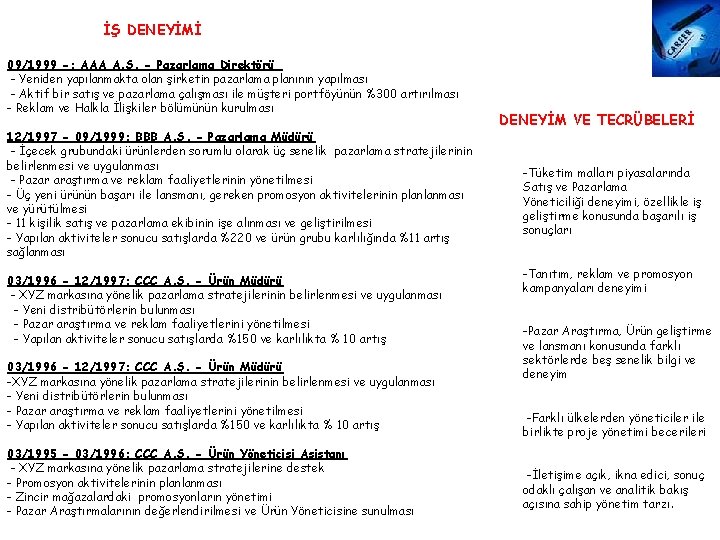 İŞ DENEYİMİ

09/1999 -: AAA A.Ş. - Pazarlama Direktörü
- Yeniden yapılanmakta olan şirketin pazarlama planının yapılması
- Aktif bir satış ve pazarlama çalışması ile müşteri portföyünün %300 artırılması
- Reklam ve Halkla İlişkiler bölümünün kurulması

12/1997 - 09/1999: BBB A.Ş. - Pazarlama Müdürü
- İçecek grubundaki ürünlerden sorumlu olarak üç senelik pazarlama stratejilerinin belirlenmesi ve uygulanması
- Pazar araştırma ve reklam faaliyetlerinin yönetilmesi
- Üç yeni ürünün başarı ile lansmanı, gereken promosyon aktivitelerinin planlanması ve yürütülmesi
- 11 kişilik satış ve pazarlama ekibinin işe alınması ve geliştirilmesi
- Yapılan aktiviteler sonucu satışlarda %220 ve ürün grubu karlılığında %11 artış sağlanması

03/1996 - 12/1997: CCC A.Ş. - Ürün Müdürü
- XYZ markasına yönelik pazarlama stratejilerinin belirlenmesi ve uygulanması
- Yeni distribütörlerin bulunması
- Pazar araştırma ve reklam faaliyetlerini yönetilmesi
- Yapılan aktiviteler sonucu satışlarda %150 ve karlılıkta % 10 artış

03/1996 - 12/1997: CCC A.Ş. - Ürün Müdürü
-XYZ markasına yönelik pazarlama stratejilerinin belirlenmesi ve uygulanması
- Yeni distribütörlerin bulunması
- Pazar araştırma ve reklam faaliyetlerini yönetilmesi
- Yapılan aktiviteler sonucu satışlarda %150 ve karlılıkta % 10 artış

03/1995 - 03/1996: CCC A.Ş. - Ürün Yöneticisi Asistanı
- XYZ markasına yönelik pazarlama stratejilerine destek
- Promosyon aktivitelerinin planlanması
- Zincir mağazalardaki promosyonların yönetimi
- Pazar Araştırmalarının değerlendirilmesi ve Ürün Yöneticisine sunulması

CAREER

DENEYİM VE TECRÜBELERİ

-Tüketim malları piyasalarında Satış ve Pazarlama Yöneticiliği deneyimi, özellikle iş geliştirme konusunda başarılı iş sonuçları

-Tanıtım, reklam ve promosyon kampanyaları deneyimi

-Pazar Araştırma, Ürün geliştirme ve lansmanı konusunda farklı sektörlerde beş senelik bilgi ve deneyim

-Farklı ülkelerden yöneticiler ile birlikte proje yönetimi becerileri

-İletişime açık, ikna edici, sonuç odaklı çalışan ve analitik bakış açısına sahip yönetim tarzı.